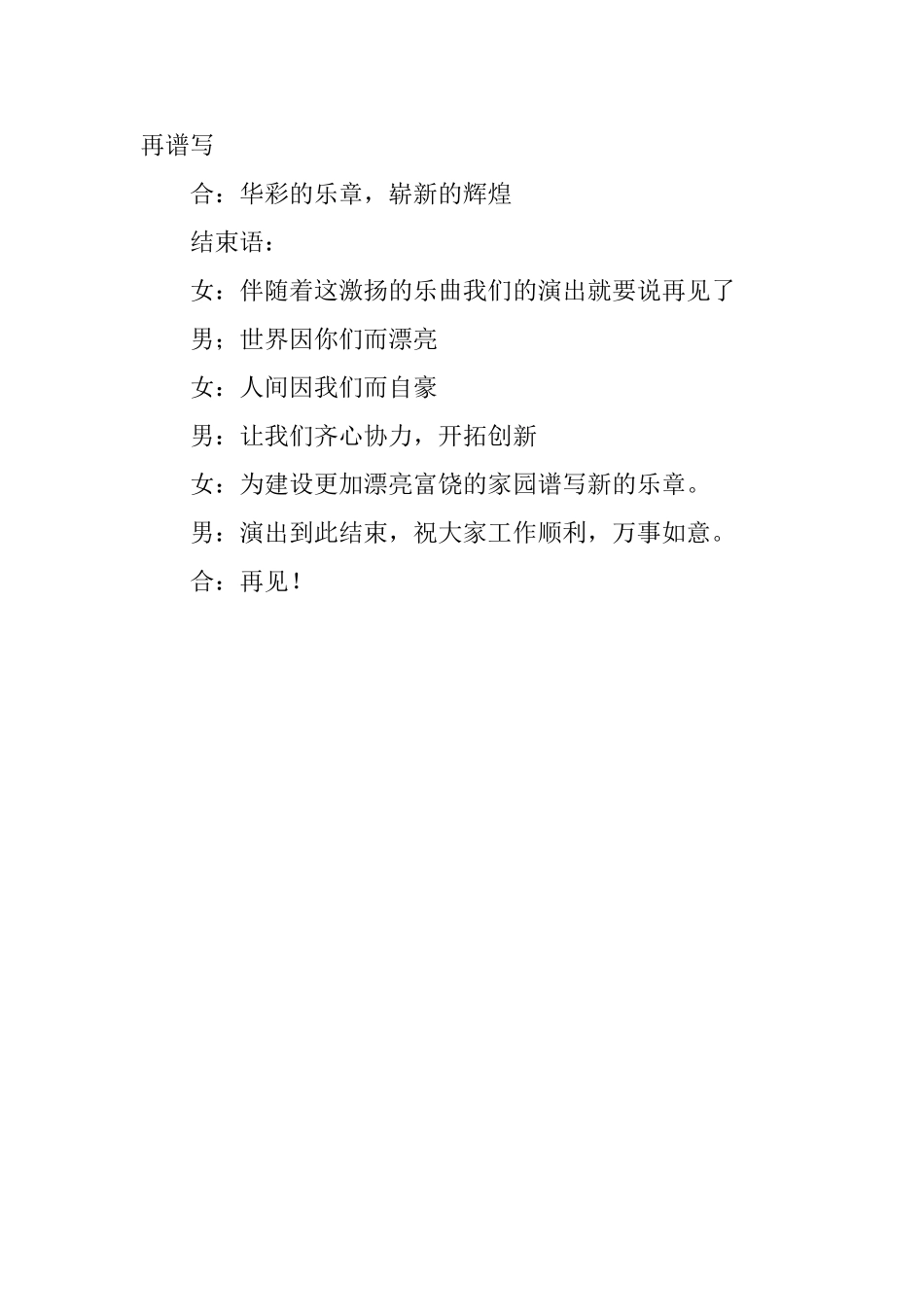 再谱写

合：华彩的乐章，崭新的辉煌

结束语：

女：伴随着这激扬的乐曲我们的演出就要说再见了

男；世界因你们而漂亮

女：人间因我们而自豪

男：让我们齐心协力，开拓创新

女：为建设更加漂亮富饶的家园谱写新的乐章。

男：演出到此结束，祝大家工作顺利，万事如意。

合：再见！